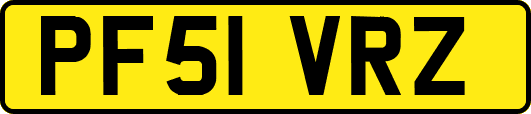 PF51 VRZ